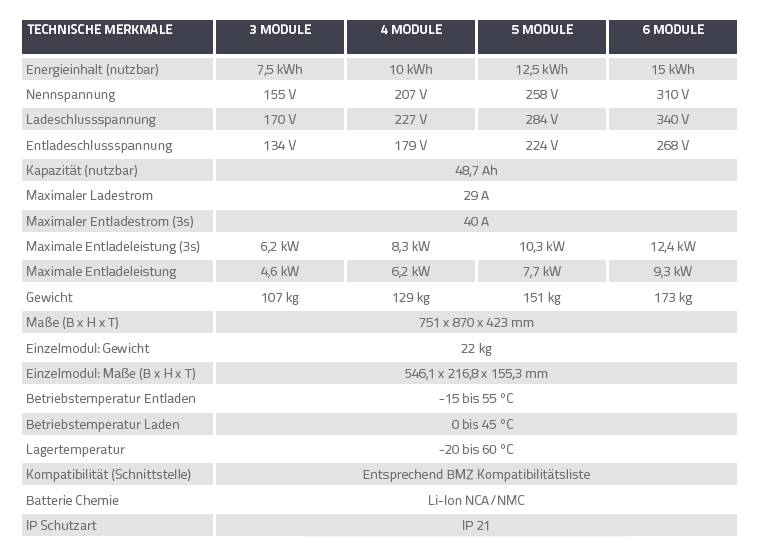 | TECHNISCHE MERKMALE | 3 MODULE | 4 MODULE | 5 MODULE | 6 MODULE |
|---|---|---|---|---|
| Energieinhalt (nutzbar) | 7,5 kWh | 10 kWh | 12,5 kWh | 15 kWh |
| Nennspannung | 155 V | 207 V | 258 V | 310 V |
| Ladeschlussspannung | 170 V | 227 V | 284 V | 340 V |
| Entladeschlussspannung | 134 V | 179 V | 224 V | 268 V |
| Kapazität (nutzbar) | 48,7 Ah | | | |
| Maximaler Ladestrom | 29 A | | | |
| Maximaler Entladestrom (3s) | 40 A | | | |
| Maximale Entladeleistung (3s) | 6,2 kW | 8,3 kW | 10,3 kW | 12,4 kW |
| Maximale Entladeleistung | 4,6 kW | 6,2 kW | 7,7 kW | 9,3 kW |
| Gewicht | 107 kg | 129 kg | 151 kg | 173 kg |
| Maße (B x H x T) | 751 x 870 x 423 mm | | | |
| Einzelmodul: Gewicht | 22 kg | | | |
| Einzelmodul: Maße (B x H x T) | 546,1 x 216,8 x 155,3 mm | | | |
| Betriebstemperatur Entladen | -15 bis 55 °C | | | |
| Betriebstemperatur Laden | 0 bis 45 °C | | | |
| Lagertemperatur | -20 bis 60 °C | | | |
| Kompatibilität (Schnittstelle) | Entsprechend BMZ Kompatibilitätsliste | | | |
| Batterie Chemie | Li-Ion NCA / NMC | | | |
| IP Schutzart | IP 21 | | | |